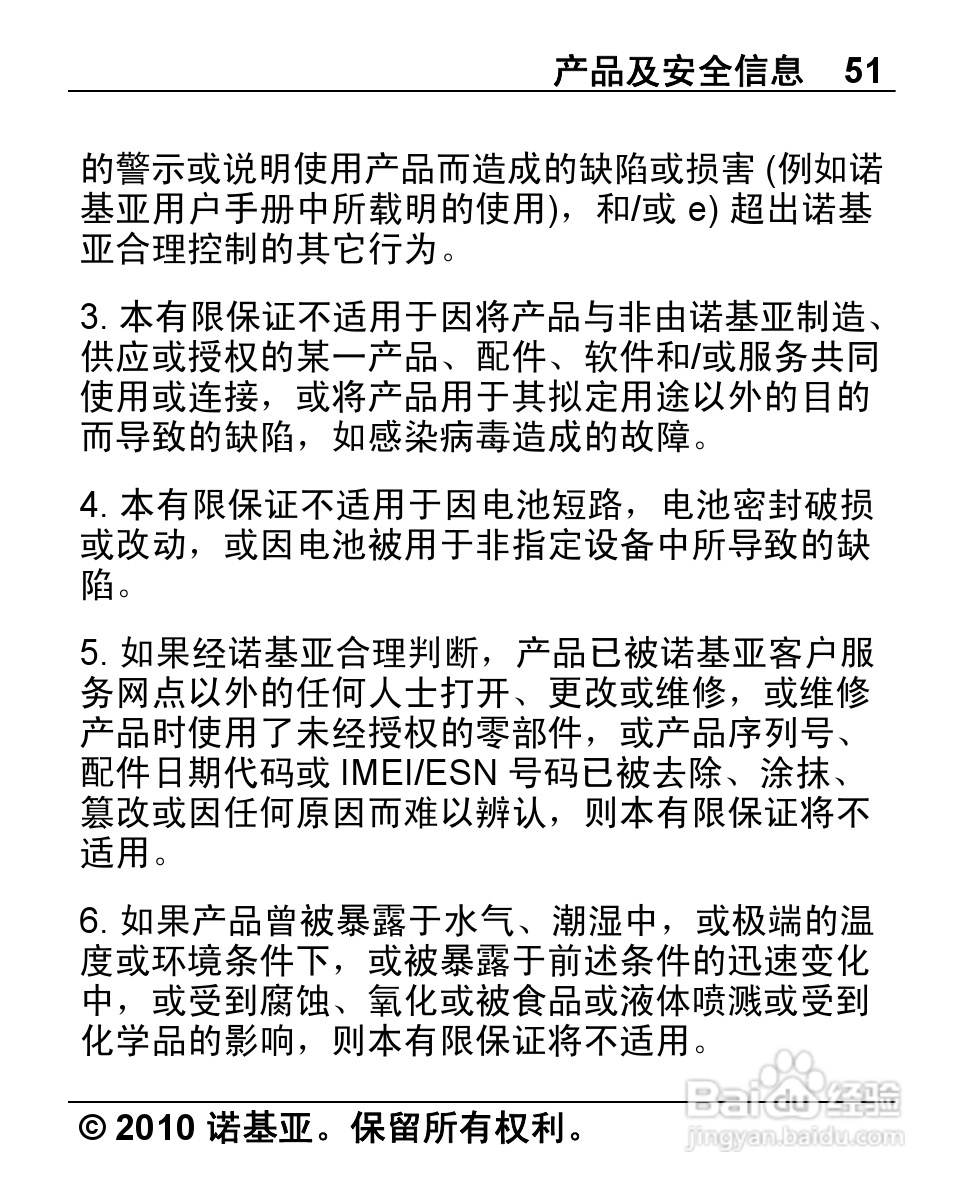 产品及安全信息 51

的警示或说明使用产品而造成的缺陷或损害 (例如诺基亚用户手册中所载明的使用)，和/或 e) 超出诺基亚合理控制的其它行为。

3. 本有限保证不适用于因将产品与非由诺基亚制造、供应或授权的某一产品、配件、软件和/或服务共同使用或连接，或将产品用于其拟定用途以外的目的而导致的缺陷，如感染病毒造成的故障。

4. 本有限保证不适用于因电池短路，电池密封破损或改动，或因电池被用于非指定设备中所导致的缺陷。

5. 如果经诺基亚合理判断，产品已被诺基亚客户服务网点以外的任何人士打开、更改或维修，或维修产品时使用了未经授权的零部件，或产品序列号、配件日期代码或 IMEI/ESN 号码已被去除、涂抹、篡改或因任何原因而难以辨认，则本有限保证将不适用。

6. 如果产品曾被暴露于水气、潮湿中，或极端的温度或环境条件下，或被暴露于前述条件的迅速变化中，或受到腐蚀、氧化或被食品或液体喷溅或受到化学品的影响，则本有限保证将不适用。

© 2010 诺基亚。保留所有权利。

Baidu 经验
jingyan.baidu.com